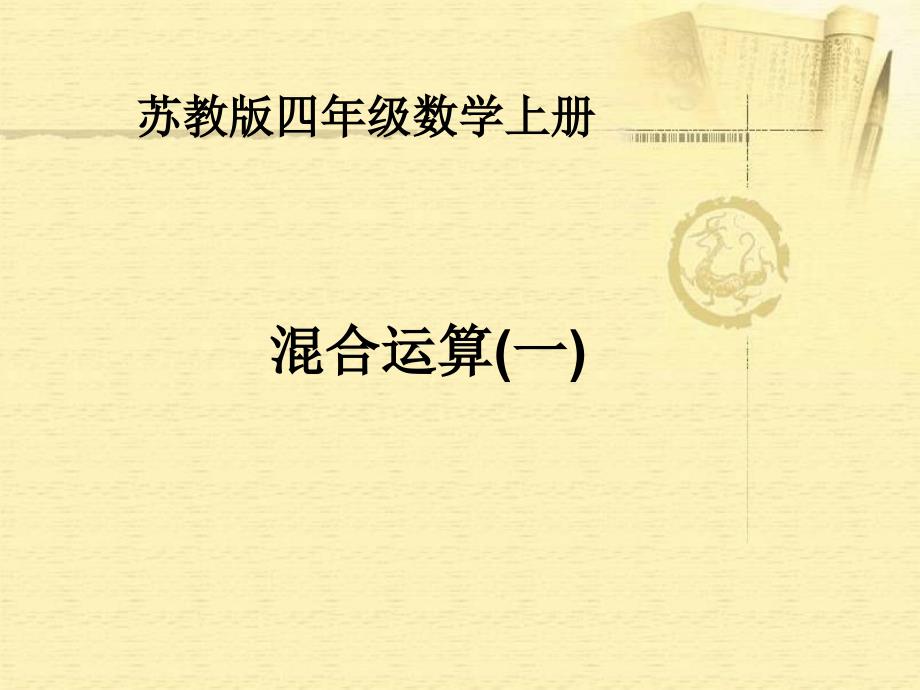 苏教版四年级数学上册

混合运算(一)